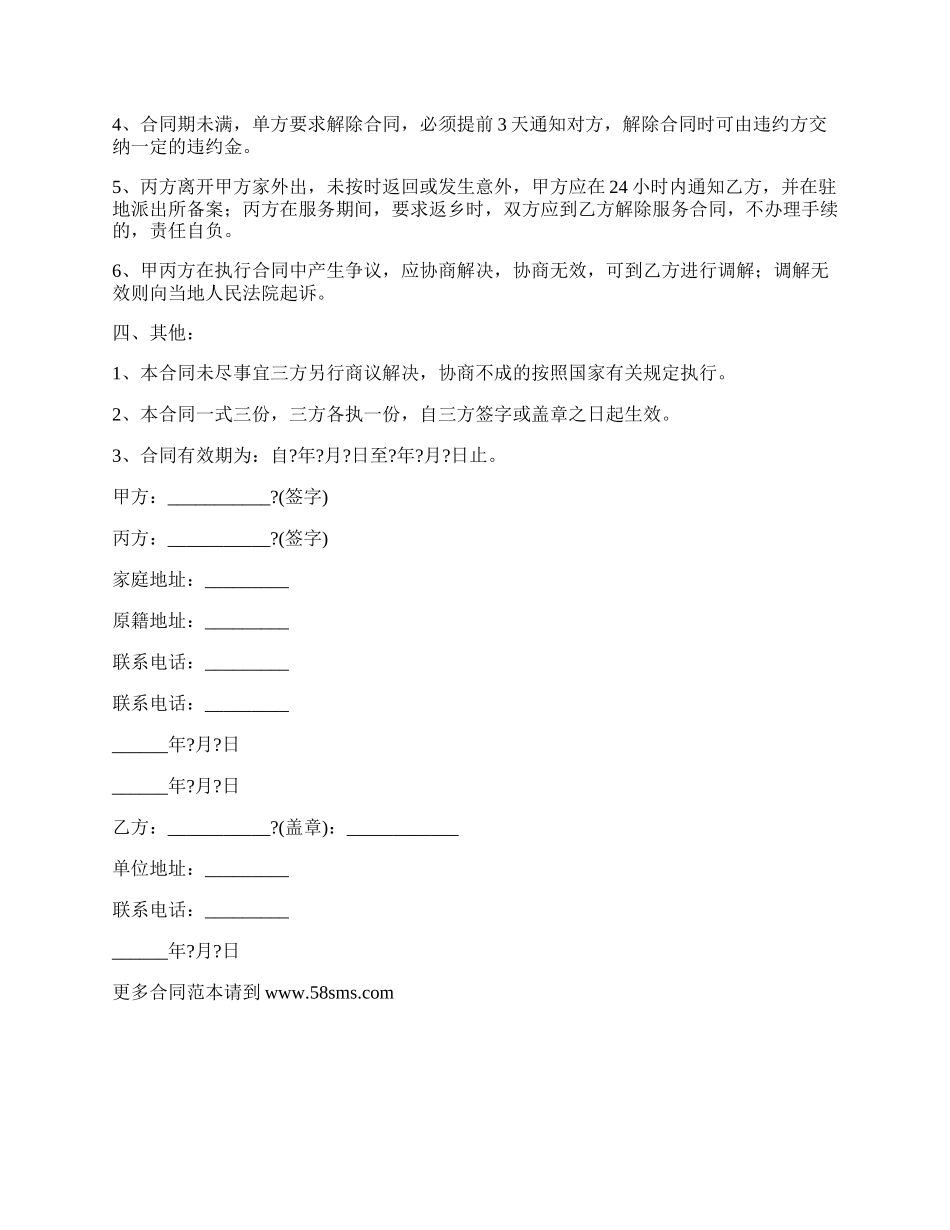 4、合同期未满，单方要求解除合同，必须提前3天通知对方，解除合同时可由违约方交纳一定的违约金。

5、丙方离开甲方家外出，未按时返回或发生意外，甲方应在24小时内通知乙方，并在驻地派出所备案；丙方在服务期间，要求返乡时，双方应到乙方解除服务合同，不办理手续的，责任自负。

6、甲丙方在执行合同中产生争议，应协商解决，协商无效，可到乙方进行调解；调解无效则向当地人民法院起诉。

四、其他：

1、本合同未尽事宜三方另行商议解决，协商不成的按照国家有关规定执行。

2、本合同一式三份，三方各执一份，自三方签字或盖章之日起生效。

3、合同有效期为：自?年?月?日至?年?月?日止。

甲方：___________?(签字)

丙方：___________?(签字)

家庭地址：_________

原籍地址：_________

联系电话：_________

联系电话：_________

______年?月?日

______年?月?日

乙方：___________?(盖章)：____________

单位地址：_________

联系电话：_________

______年?月?日

更多合同范本请到 www.58sms.com